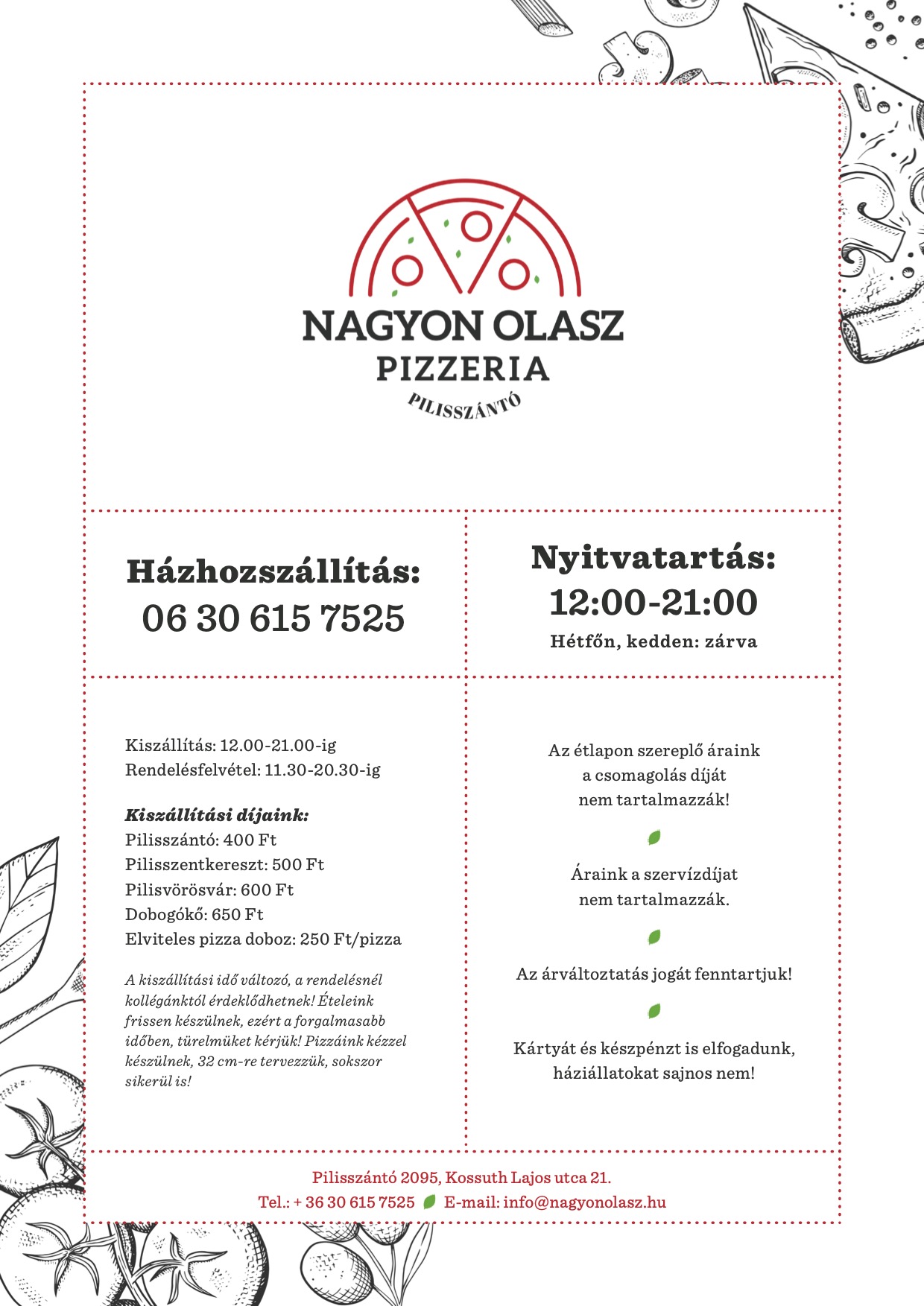 NAGYON OLASZ
PIZZERIA
PILISSZÁNTÓ

Házhozszállítás:
06 30 615 7525

Nyitvatartás:
12:00-21:00
Hétfőn, kedden: zárva

Kiszállítás: 12.00-21.00-ig
Rendelésfelvétel: 11.30-20.30-ig

Kiszállítási díjaink:
Pilisszántó: 400 Ft
Pilisszentkereszt: 500 Ft
Pilisvörösvár: 600 Ft
Dobogókő: 650 Ft
Elviteles pizza doboz: 250 Ft/pizza

A kiszállítási idő változó, a rendelésnél kollégánktól érdeklődhetnek! Ételeink frissen készülnek, ezért a forgalmasabb időben, türelmüket kérjük! Pizzáink kézzel készülnek, 32 cm-re tervezzük, sokszor sikerül is!

Az étlapon szereplő áraink a csomagolás díját nem tartalmazzák!

Áraink a szervízdíjat nem tartalmazzák.

Az árváltoztatás jogát fenntartjuk!

Kártyát és készpénzt is elfogadunk, háziállatokat sajnos nem!

Pilisszántó 2095, Kossuth Lajos utca 21.
Tel.: + 36 30 615 7525 E-mail: info@nagyonolasz.hu